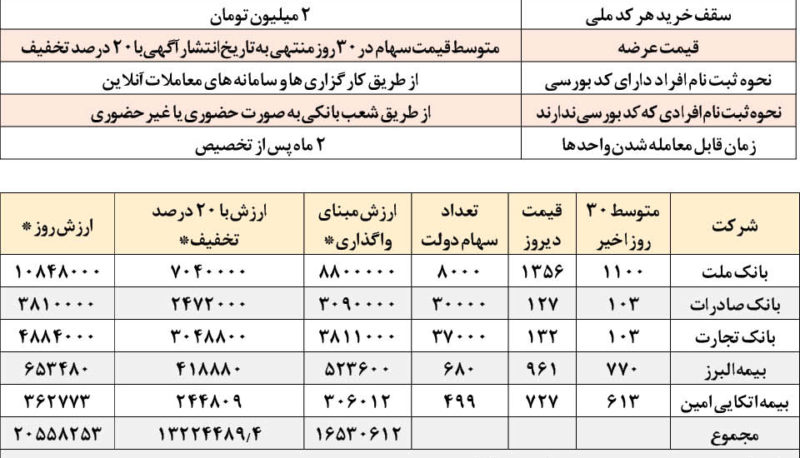 | سقف خرید هر کد ملی | ۲ میلیون تومان |
|---|---|
| قیمت عرضه | متوسط قیمت سهام در ۳۰ روز منتهی به تاریخ انتشار آگهی با ۲۰ درصد تخفیف |
| نحوه ثبت نام افراد دارای کد بورسی | از طریق کارگزاری ها و سامانه های معاملات آنلاین |
| نحوه ثبت نام افرادی که کد بورسی ندارند | از طریق شعب بانکی به صورت حضوری یا غیر حضوری |
| زمان قابل معامله شدن واحدها | ۲ ماه پس از تخصیص |

| شرکت | متوسط ۳۰ روز اخیر | قیمت دیروز | تعداد سهام دولت | ارزش مبنای واگذاری* | ارزش با ۲۰ درصد تخفیف* | ارزش روز* |
|---|---|---|---|---|---|---|
| بانک ملت | ۱۱۰۰ | ۱۳۵۶ | ۸۰۰۰ | ۸۸۰۰۰۰۰ | ۷۰۴۰۰۰۰ | ۱۰۸۴۸۰۰۰ |
| بانک صادرات | ۱۰۳ | ۱۲۷ | ۳۰۰۰۰ | ۳۰۹۰۰۰۰ | ۲۴۷۲۰۰۰ | ۳۸۱۰۰۰۰ |
| بانک تجارت | ۱۰۳ | ۱۳۲ | ۳۷۰۰۰ | ۳۸۱۱۰۰۰ | ۳۰۴۸۸۰۰ | ۴۸۸۴۰۰۰ |
| بیمه البرز | ۷۷۰ | ۹۶۱ | ۶۸۰ | ۵۲۳۶۰۰ | ۴۱۸۸۸۰ | ۶۵۳۴۸۰ |
| بیمه اتکایی امین | ۶۱۳ | ۷۲۷ | ۴۹۹ | ۳۰۶۰۱۲ | ۲۴۴۸۰۹ | ۳۶۲۷۷۳ |
| مجموع | | | | ۱۶۵۳۰۶۱۲ | ۱۳۲۲۴۴۸۹/۴ | ۲۰۵۵۸۲۵۳ |